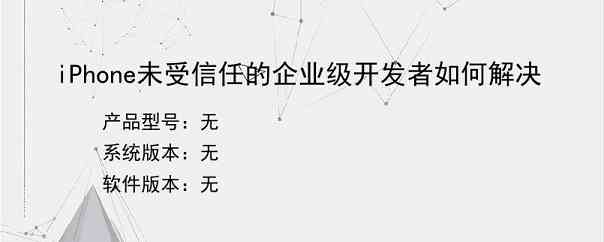 iPhone未受信任的企业级开发者如何解决

产品型号：无
系统版本：无
软件版本：无